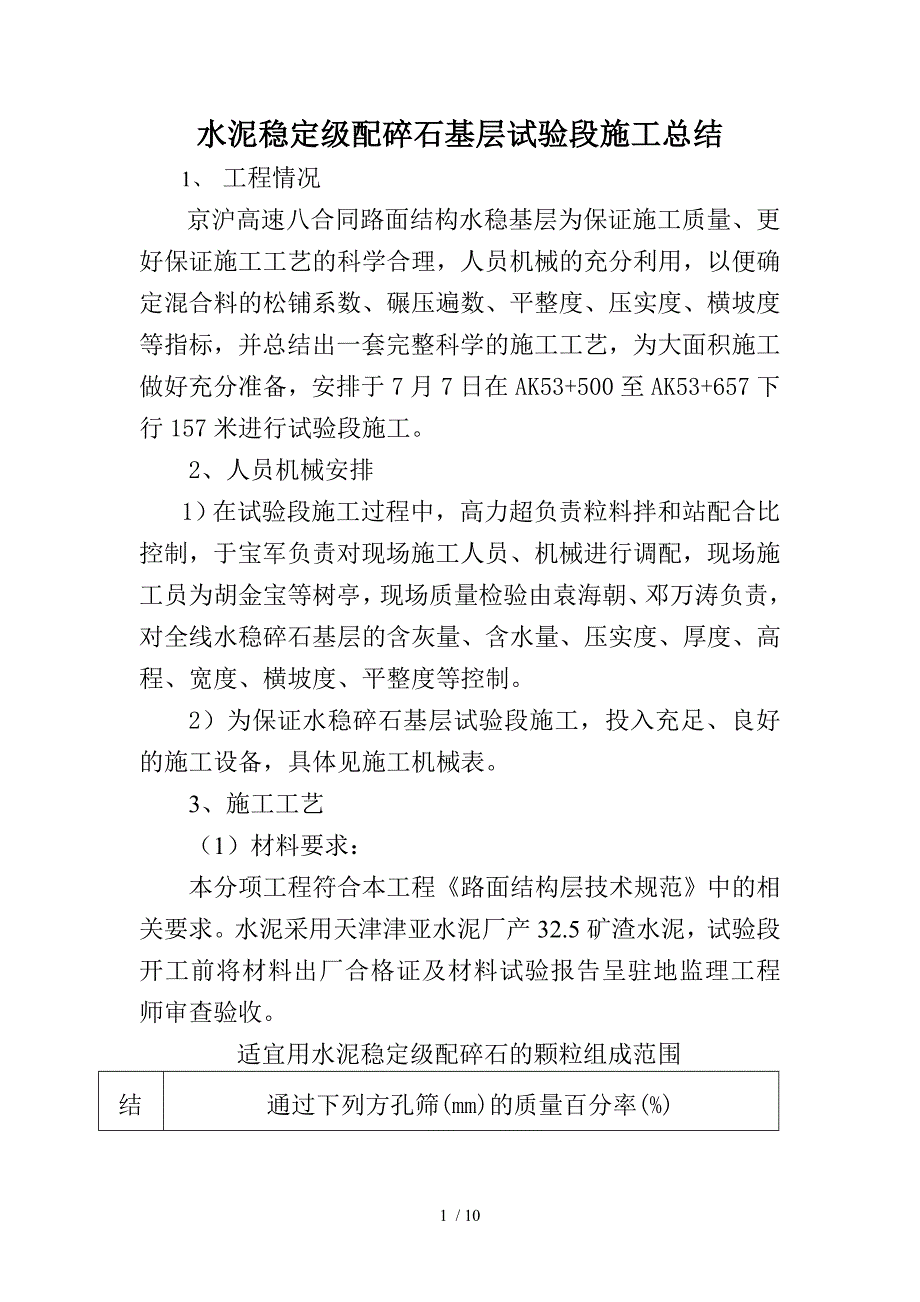 水泥稳定级配碎石基层试验段施工总结

1、 工程情况

京沪高速八合同路面结构水稳基层为保证施工质量、更好保证施工工艺的科学合理，人员机械的充分利用，以便确定混合料的松铺系数、碾压遍数、平整度、压实度、横坡度等指标，并总结出一套完整科学的施工工艺，为大面积施工做好充分准备，安排于7月7日在AK53+500至AK53+657下行157米进行试验段施工。

2、人员机械安排

1）在试验段施工过程中，高力超负责粒料拌和站配合比控制，于宝军负责对现场施工人员、机械进行调配，现场施工员为胡金宝等树亭，现场质量检验由袁海朝、邓万涛负责，对全线水稳碎石基层的含灰量、含水量、压实度、厚度、高程、宽度、横坡度、平整度等控制。

2）为保证水稳碎石基层试验段施工，投入充足、良好的施工设备，具体见施工机械表。

3、施工工艺

（1）材料要求：

本分项工程符合本工程《路面结构层技术规范》中的相关要求。水泥采用天津津亚水泥厂产32.5矿渣水泥，试验段开工前将材料出厂合格证及材料试验报告呈驻地监理工程师审查验收。

适宜用水泥稳定级配碎石的颗粒组成范围

| 结 | 通过下列方孔筛(mm)的质量百分率(%) |
|---|---|

1 / 10